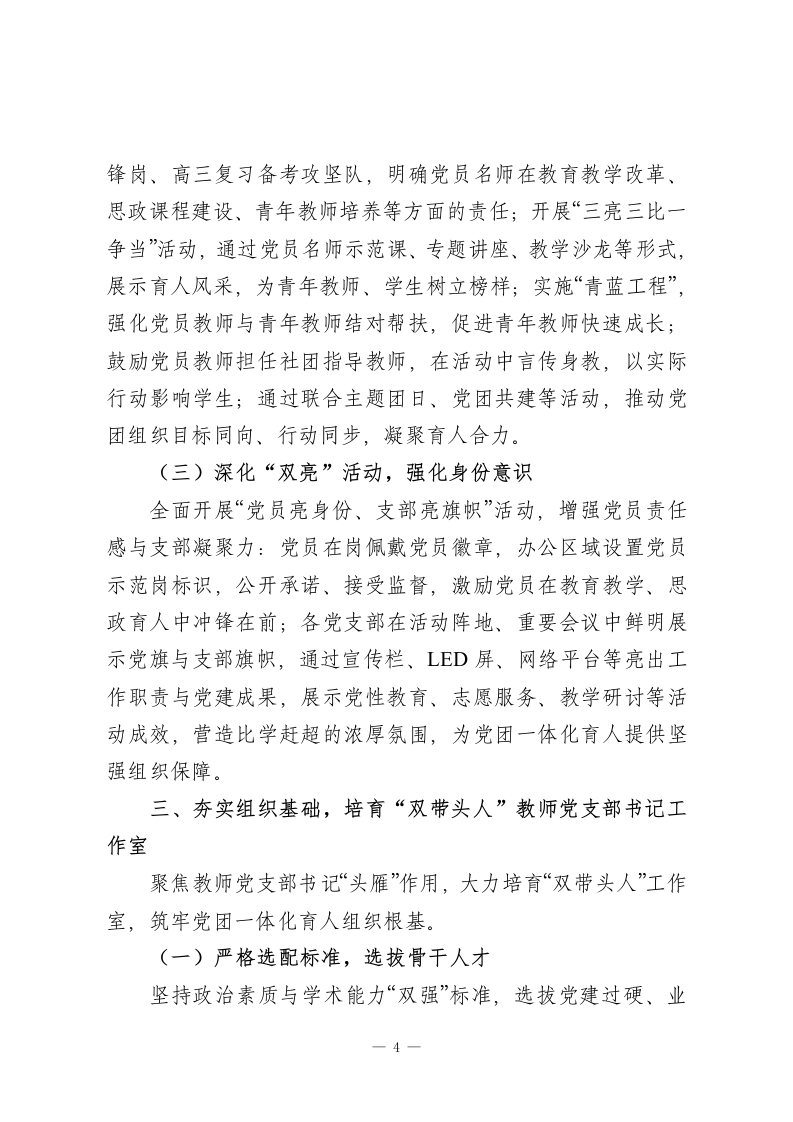 锋岗、高三复习备考攻坚队，明确党员名师在教育教学改革、思政课程建设、青年教师培养等方面的责任；开展“三亮三比一争当”活动，通过党员名师示范课、专题讲座、教学沙龙等形式，展示育人风采，为青年教师、学生树立榜样；实施“青蓝工程”，强化党员教师与青年教师结对帮扶，促进青年教师快速成长；鼓励党员教师担任社团指导教师，在活动中言传身教，以实际行动影响学生；通过联合主题团日、党团共建等活动，推动党团组织目标同向、行动同步，凝聚育人合力。

（三）深化“双亮”活动，强化身份意识

全面开展“党员亮身份、支部亮旗帜”活动，增强党员责任感与支部凝聚力：党员在岗佩戴党员徽章，办公区域设置党员示范岗标识，公开承诺、接受监督，激励党员在教育教学、思政育人中冲锋在前；各党支部在活动阵地、重要会议中鲜明展示党旗与支部旗帜，通过宣传栏、LED屏、网络平台等亮出工作职责与党建成果，展示党性教育、志愿服务、教学研讨等活动成效，营造比学赶超的浓厚氛围，为党团一体化育人提供坚强组织保障。

三、夯实组织基础，培育“双带头人”教师党支部书记工作室

聚焦教师党支部书记“头雁”作用，大力培育“双带头人”工作室，筑牢党团一体化育人组织根基。

（一）严格选配标准，选拔骨干人才

坚持政治素质与学术能力“双强”标准，选拔党建过硬、业

— 4 —